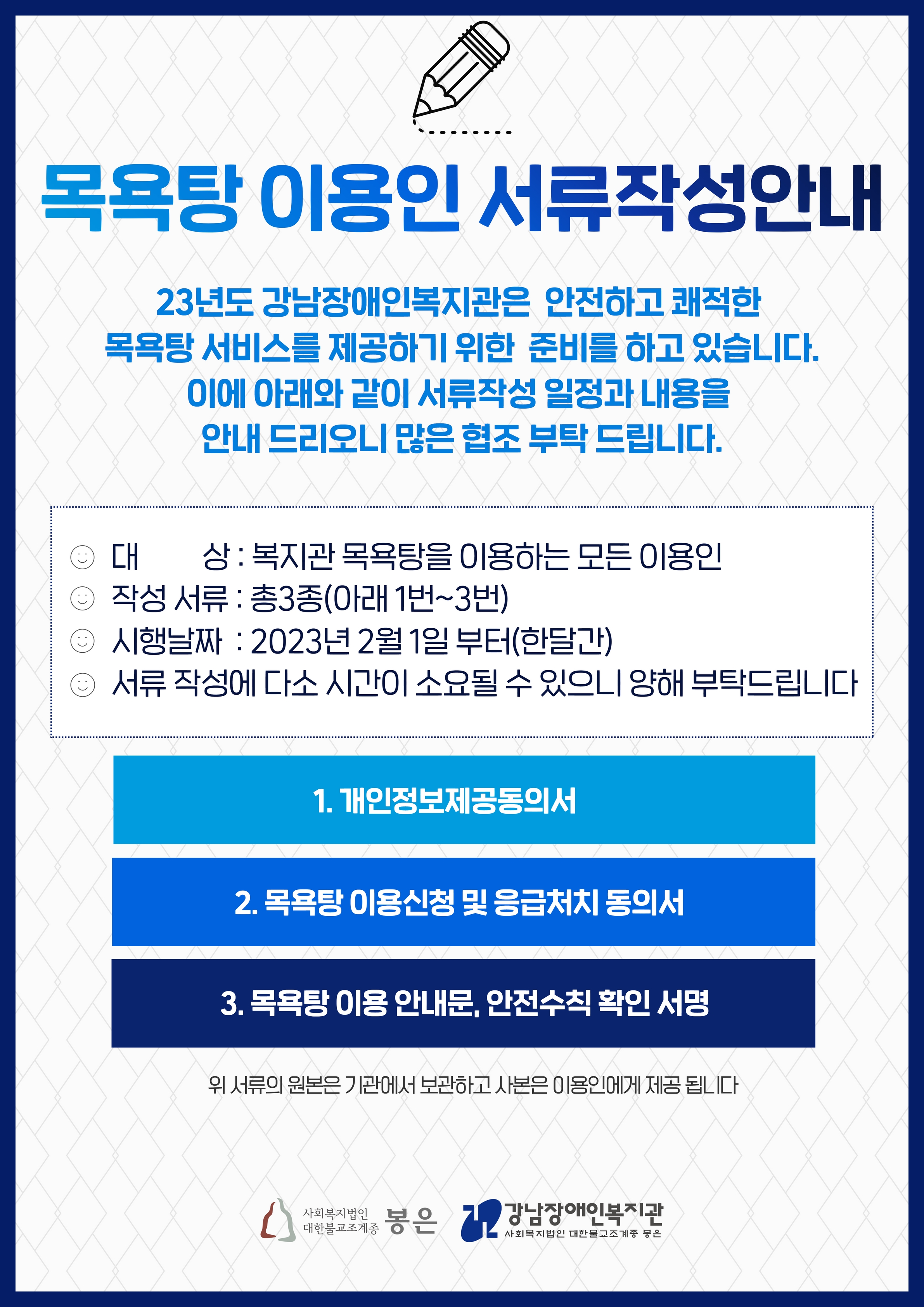 목욕탕 이용인 서류작성안내

23년도 강남장애인복지관은 안전하고 쾌적한 목욕탕 서비스를 제공하기 위한 준비를 하고 있습니다. 이에 아래와 같이 서류작성 일정과 내용을 안내 드리오니 많은 협조 부탁 드립니다.

☺ 대 상 : 복지관 목욕탕을 이용하는 모든 이용인
☺ 작성 서류 : 총3종(아래 1번~3번)
☺ 시행날짜 : 2023년 2월 1일 부터(한달간)
☺ 서류 작성에 다소 시간이 소요될 수 있으니 양해 부탁드립니다

1. 개인정보제공동의서

2. 목욕탕 이용신청 및 응급처치 동의서

3. 목욕탕 이용 안내문, 안전수칙 확인 서명

위 서류의 원본은 기관에서 보관하고 사본은 이용인에게 제공 됩니다

사회복지법인
대한불교조계종 봉은

강남장애인복지관
사회복지법인 대한불교조계종 봉은